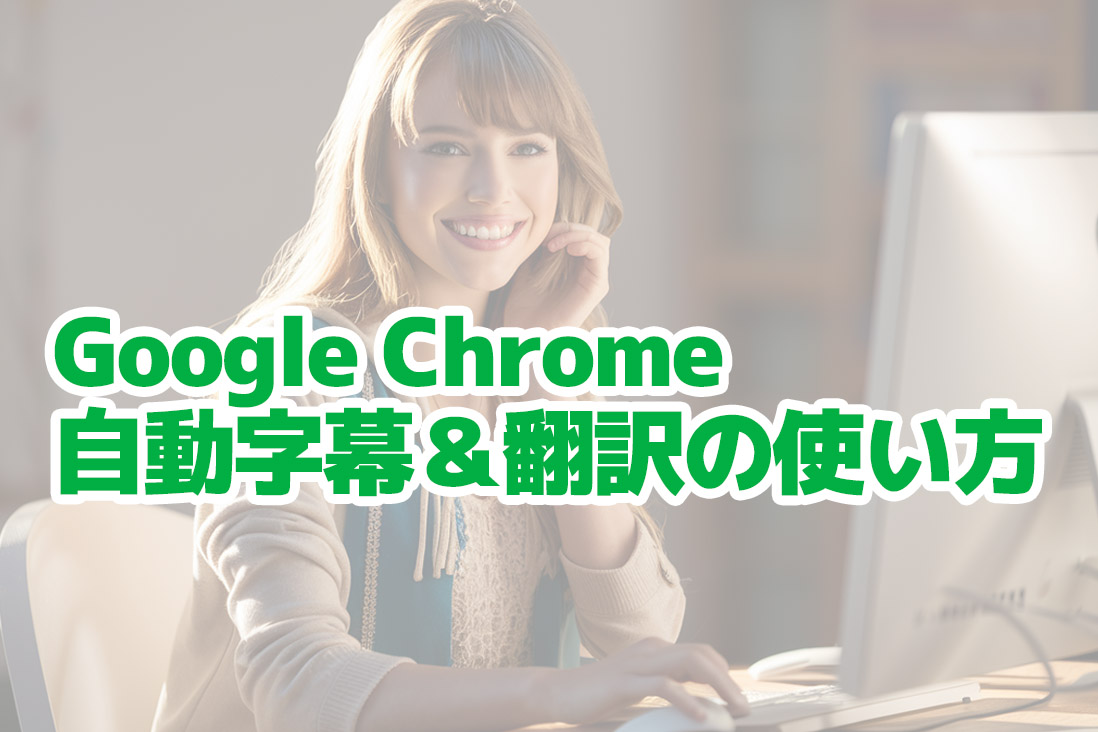 Google Chrome
自動字幕＆翻訳の使い方